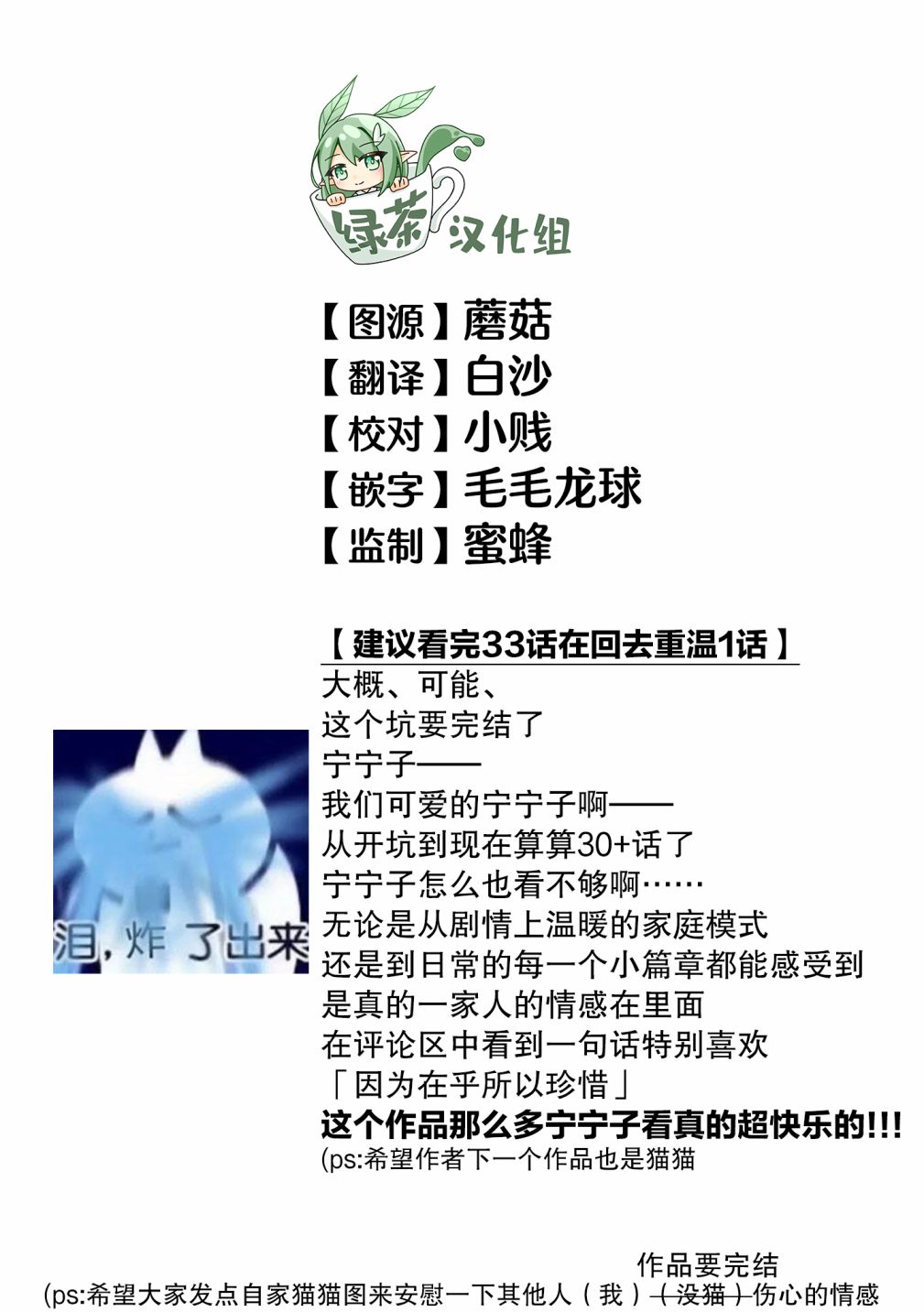 绿茶汉化组

【图源】蘑菇
【翻译】白沙
【校对】小贱
【嵌字】毛毛龙球
【监制】蜜蜂

【建议看完33话在回去重温1话】
大概、可能、
这个坑要完结了
宁宁子——
我们可爱的宁宁子啊——
从开坑到现在算算30+话了
宁宁子怎么也看不够啊……
无论是从剧情上温暖的家庭模式
还是到日常的每一个小篇章都能感受到
是真的一家人的情感在里面
在评论区中看到一句话特别喜欢
「因为在乎所以珍惜」
这个作品那么多宁宁子看真的超快乐的!!!
(ps:希望作者下一个作品也是猫猫

泪，炸了出来

作品要完结
(ps:希望大家发点自家猫猫图来安慰一下其他人（我）（没猫）伤心的情感